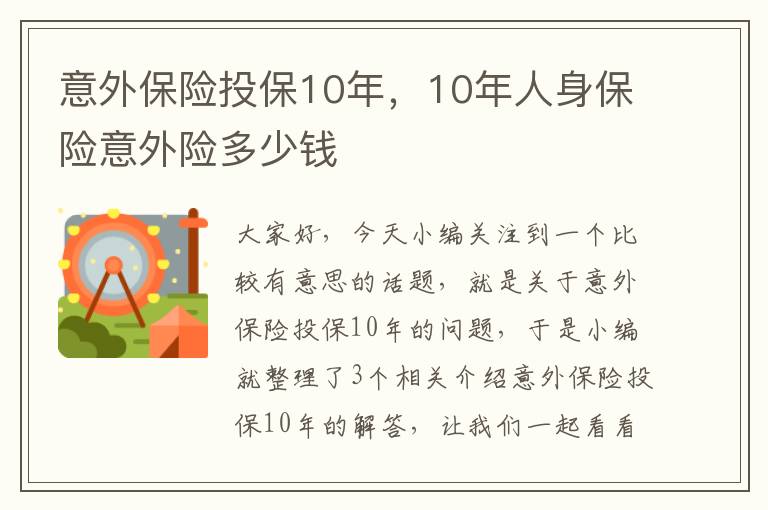 意外保险投保10年，10年人身保险意外险多少钱

大家好，今天小编关注到一个比较有意思的话题，就是关于意外保险投保10年的问题，于是小编就整理了3个相关介绍意外保险投保10年的解答，让我们一起看看